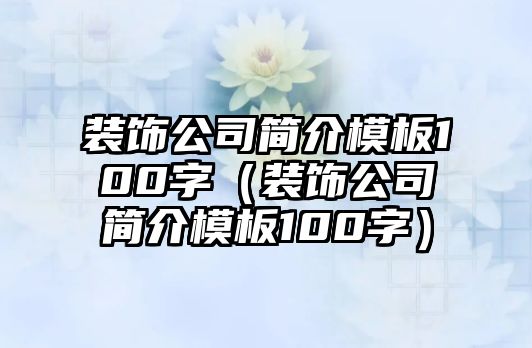 装饰公司简介模板100字（装饰公司简介模板100字）